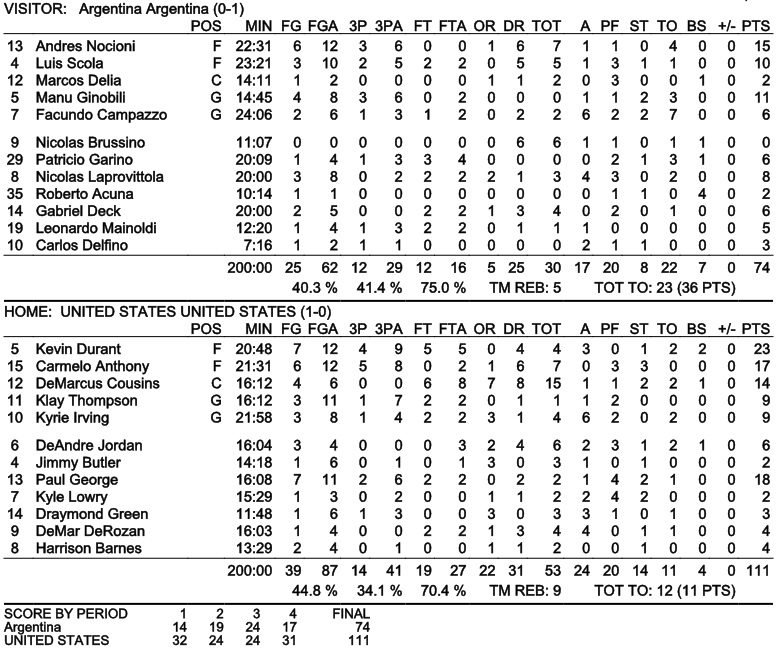 VISITOR: Argentina Argentina (0-1)

| | | POS | MIN | FG | FGA | 3P | 3PA | FT | FTA | OR | DR | TOT | A | PF | ST | TO | BS | +/- | PTS |
|---|---|---|---|---|---|---|---|---|---|---|---|---|---|---|---|---|---|---|---|
| 13 | Andres Nocioni | F | 22:31 | 6 | 12 | 3 | 6 | 0 | 0 | 1 | 6 | 7 | 1 | 1 | 0 | 4 | 0 | 0 | 15 |
| 4 | Luis Scola | F | 23:21 | 3 | 10 | 2 | 5 | 2 | 2 | 0 | 5 | 5 | 1 | 3 | 1 | 1 | 0 | 0 | 10 |
| 12 | Marcos Delia | C | 14:11 | 1 | 2 | 0 | 0 | 0 | 0 | 1 | 1 | 2 | 0 | 3 | 0 | 0 | 1 | 0 | 2 |
| 5 | Manu Ginobili | G | 14:45 | 4 | 8 | 3 | 6 | 0 | 2 | 0 | 0 | 0 | 1 | 1 | 2 | 3 | 0 | 0 | 11 |
| 7 | Facundo Campazzo | G | 24:06 | 2 | 6 | 1 | 3 | 1 | 2 | 0 | 2 | 2 | 6 | 2 | 2 | 7 | 0 | 0 | 6 |
| 9 | Nicolas Brussino | | 11:07 | 0 | 0 | 0 | 0 | 0 | 0 | 0 | 6 | 6 | 1 | 1 | 0 | 1 | 1 | 0 | 0 |
| 29 | Patricio Garino | | 20:09 | 1 | 4 | 1 | 3 | 3 | 4 | 0 | 0 | 0 | 0 | 2 | 1 | 3 | 1 | 0 | 6 |
| 8 | Nicolas Laprovittola | | 20:00 | 3 | 8 | 0 | 2 | 2 | 2 | 2 | 1 | 3 | 4 | 3 | 0 | 2 | 0 | 0 | 8 |
| 35 | Roberto Acuna | | 10:14 | 1 | 1 | 0 | 0 | 0 | 0 | 0 | 0 | 0 | 0 | 1 | 1 | 0 | 4 | 0 | 2 |
| 14 | Gabriel Deck | | 20:00 | 2 | 5 | 0 | 0 | 2 | 2 | 1 | 3 | 4 | 0 | 2 | 0 | 1 | 0 | 0 | 6 |
| 19 | Leonardo Mainoldi | | 12:20 | 1 | 4 | 1 | 3 | 2 | 2 | 0 | 1 | 1 | 1 | 0 | 0 | 0 | 0 | 0 | 5 |
| 10 | Carlos Delfino | | 7:16 | 1 | 2 | 1 | 1 | 0 | 0 | 0 | 0 | 0 | 2 | 1 | 1 | 0 | 0 | 0 | 3 |
| | | | 200:00 | 25 | 62 | 12 | 29 | 12 | 16 | 5 | 25 | 30 | 17 | 20 | 8 | 22 | 7 | 0 | 74 |

40.3 % 41.4 % 75.0 % TM REB: 5 TOT TO: 23 (36 PTS)

HOME: UNITED STATES UNITED STATES (1-0)

| | | POS | MIN | FG | FGA | 3P | 3PA | FT | FTA | OR | DR | TOT | A | PF | ST | TO | BS | +/- | PTS |
|---|---|---|---|---|---|---|---|---|---|---|---|---|---|---|---|---|---|---|---|
| 5 | Kevin Durant | F | 20:48 | 7 | 12 | 4 | 9 | 5 | 5 | 0 | 4 | 4 | 3 | 0 | 1 | 2 | 2 | 0 | 23 |
| 15 | Carmelo Anthony | F | 21:31 | 6 | 12 | 5 | 8 | 0 | 2 | 1 | 6 | 7 | 0 | 3 | 3 | 0 | 0 | 0 | 17 |
| 12 | DeMarcus Cousins | C | 16:12 | 4 | 6 | 0 | 0 | 6 | 8 | 7 | 8 | 15 | 1 | 1 | 2 | 2 | 1 | 0 | 14 |
| 11 | Klay Thompson | G | 16:12 | 3 | 11 | 1 | 7 | 2 | 2 | 0 | 1 | 1 | 1 | 2 | 0 | 0 | 0 | 0 | 9 |
| 10 | Kyrie Irving | G | 21:58 | 3 | 8 | 1 | 4 | 2 | 2 | 3 | 1 | 4 | 6 | 2 | 0 | 2 | 0 | 0 | 9 |
| 6 | DeAndre Jordan | | 16:04 | 3 | 4 | 0 | 0 | 0 | 3 | 2 | 4 | 6 | 2 | 3 | 1 | 2 | 1 | 0 | 6 |
| 4 | Jimmy Butler | | 14:18 | 1 | 6 | 0 | 1 | 0 | 1 | 3 | 0 | 3 | 1 | 0 | 1 | 0 | 0 | 0 | 2 |
| 13 | Paul George | | 16:08 | 7 | 11 | 2 | 6 | 2 | 2 | 0 | 2 | 2 | 1 | 4 | 2 | 1 | 0 | 0 | 18 |
| 7 | Kyle Lowry | | 15:29 | 1 | 3 | 0 | 2 | 0 | 0 | 1 | 1 | 2 | 2 | 4 | 2 | 0 | 0 | 0 | 2 |
| 14 | Draymond Green | | 11:48 | 1 | 6 | 1 | 3 | 0 | 0 | 3 | 0 | 3 | 3 | 1 | 0 | 1 | 0 | 0 | 3 |
| 9 | DeMar DeRozan | | 16:03 | 1 | 4 | 0 | 0 | 2 | 2 | 1 | 3 | 4 | 4 | 0 | 1 | 1 | 0 | 0 | 4 |
| 8 | Harrison Barnes | | 13:29 | 2 | 4 | 0 | 1 | 0 | 0 | 1 | 1 | 2 | 0 | 0 | 1 | 0 | 0 | 0 | 4 |
| | | | 200:00 | 39 | 87 | 14 | 41 | 19 | 27 | 22 | 31 | 53 | 24 | 20 | 14 | 11 | 4 | 0 | 111 |

44.8 % 34.1 % 70.4 % TM REB: 9 TOT TO: 12 (11 PTS)

| SCORE BY PERIOD | 1 | 2 | 3 | 4 | FINAL |
|---|---|---|---|---|---|
| Argentina | 14 | 19 | 24 | 17 | 74 |
| UNITED STATES | 32 | 24 | 24 | 31 | 111 |